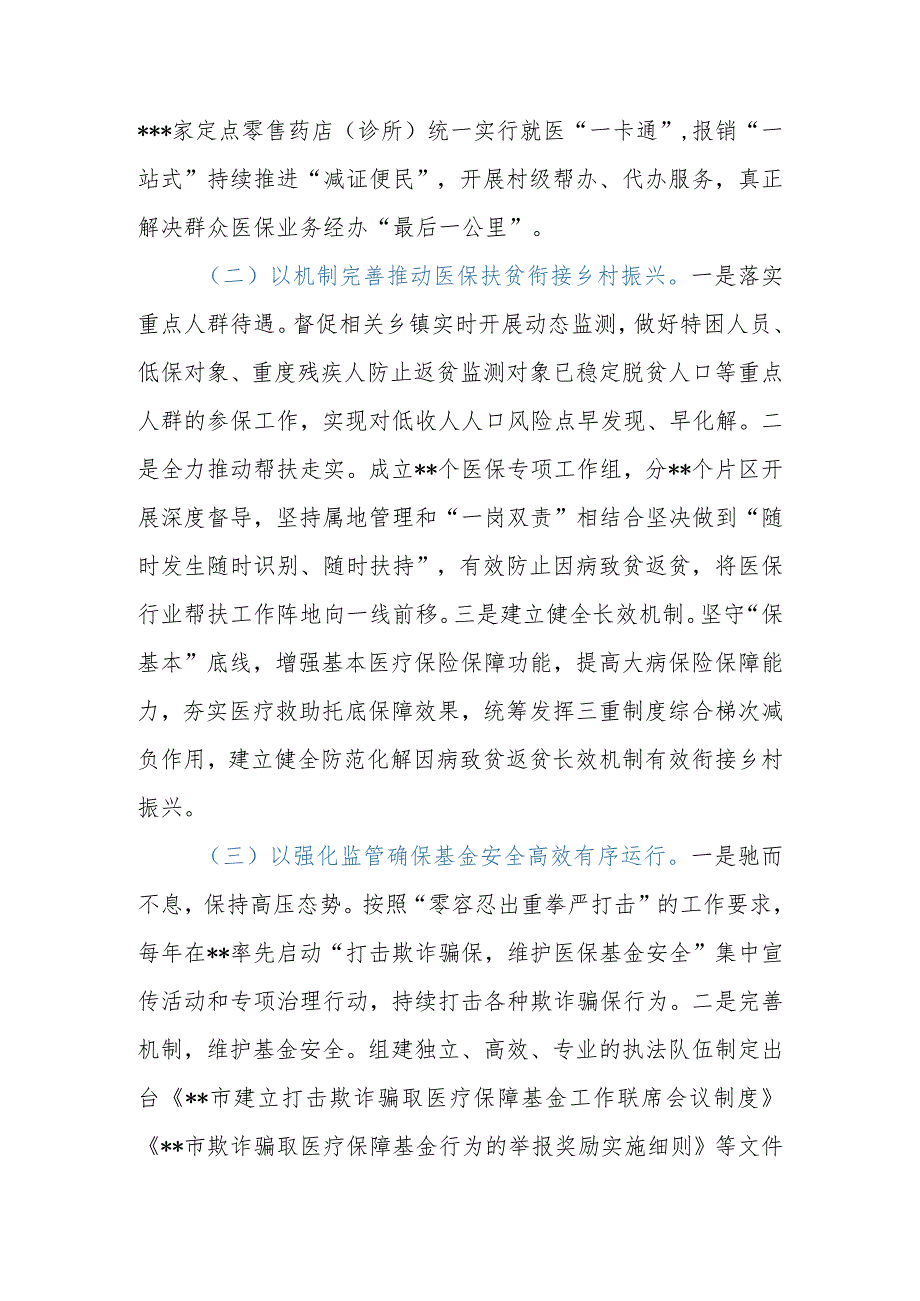 ***家定点零售药店（诊所）统一实行就医“一卡通”，报销“一站式”持续推进“减证便民”，开展村级帮办、代办服务，真正解决群众医保业务经办“最后一公里”。

（二）以机制完善推动医保扶贫衔接乡村振兴。一是落实重点人群待遇。督促相关乡镇实时开展动态监测，做好特困人员、低保对象、重度残疾人防止返贫监测对象已稳定脱贫人口等重点人群的参保工作，实现对低收人人口风险点早发现、早化解。二是全力推动帮扶走实。成立**个医保专项工作组，分**个片区开展深度督导，坚持属地管理和“一岗双责”相结合坚决做到“随时发生随时识别、随时扶持”，有效防止因病致贫返贫，将医保行业帮扶工作阵地向一线前移。三是建立健全长效机制。坚守“保基本”底线，增强基本医疗保险保障功能，提高大病保险保障能力，夯实医疗救助托底保障效果，统筹发挥三重制度综合梯次减负作用，建立健全防范化解因病致贫返贫长效机制有效衔接乡村振兴。

（三）以强化监管确保基金安全高效有序运行。一是驰而不息，保持高压态势。按照“零容忍出重拳严打击”的工作要求，每年在**率先启动“打击欺诈骗保，维护医保基金安全”集中宣传活动和专项治理行动，持续打击各种欺诈骗保行为。二是完善机制，维护基金安全。组建独立、高效、专业的执法队伍制定出台《**市建立打击欺诈骗取医疗保障基金工作联席会议制度》《**市欺诈骗取医疗保障基金行为的举报奖励实施细则》等文件